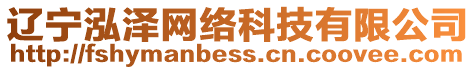 辽宁泓泽网络科技有限公司
http://fshymanbess.cn.coovee.com